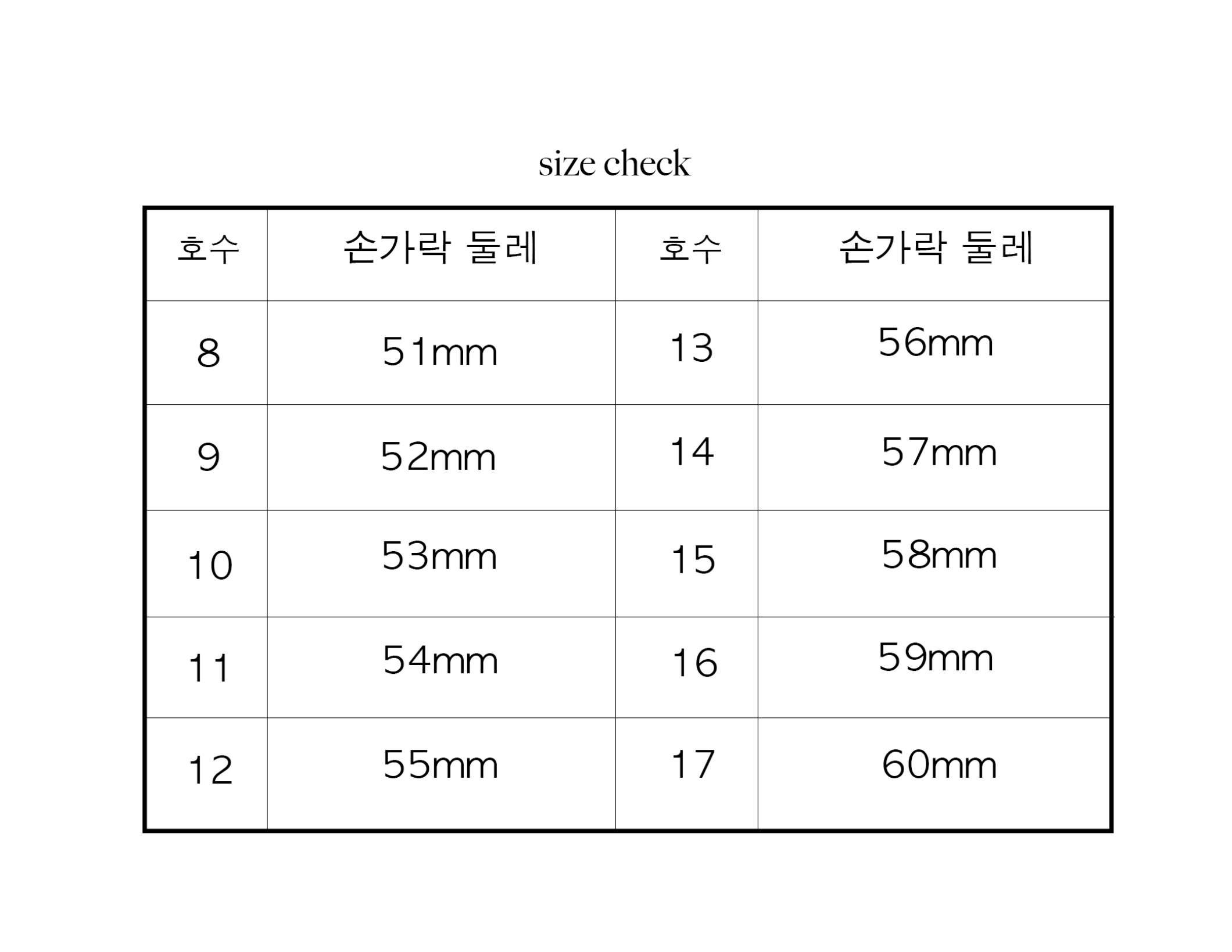 size check

| 호수 | 손가락 둘레 | 호수 | 손가락 둘레 |
|---|---|---|---|
| 8 | 51mm | 13 | 56mm |
| 9 | 52mm | 14 | 57mm |
| 10 | 53mm | 15 | 58mm |
| 11 | 54mm | 16 | 59mm |
| 12 | 55mm | 17 | 60mm |